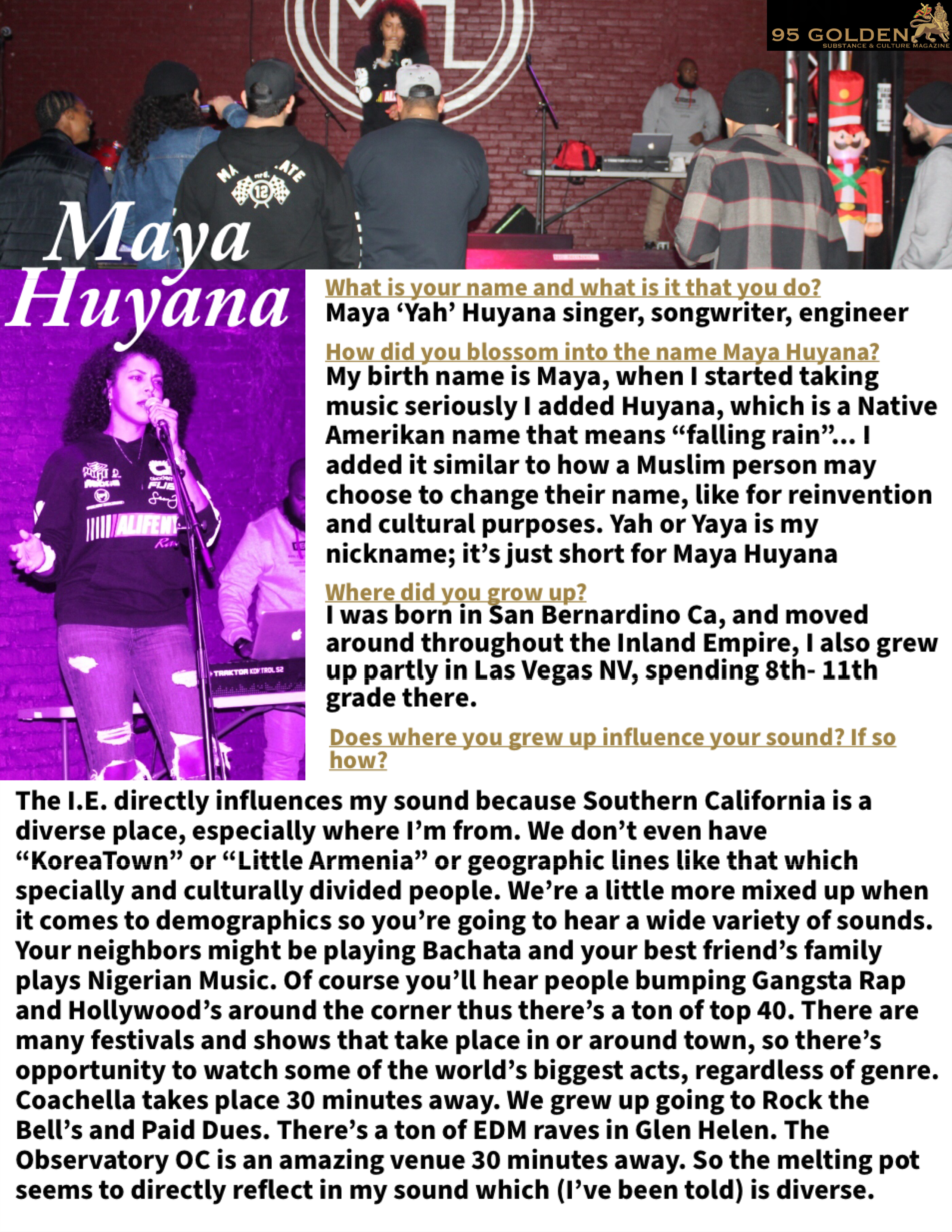 95 GOLDEN
SUBSTANCE & CULTURE MAGAZINE

Maya
Huyana

What is your name and what is it that you do?
Maya 'Yah' Huyana singer, songwriter, engineer

How did you blossom into the name Maya Huyana?
My birth name is Maya, when I started taking music seriously I added Huyana, which is a Native Amerikan name that means "falling rain"... I added it similar to how a Muslim person may choose to change their name, like for reinvention and cultural purposes. Yah or Yaya is my nickname; it's just short for Maya Huyana

Where did you grow up?
I was born in San Bernardino Ca, and moved around throughout the Inland Empire, I also grew up partly in Las Vegas NV, spending 8th- 11th grade there.

Does where you grew up influence your sound? If so how?

The I.E. directly influences my sound because Southern California is a diverse place, especially where I'm from. We don't even have "KoreaTown" or "Little Armenia" or geographic lines like that which specially and culturally divided people. We're a little more mixed up when it comes to demographics so you're going to hear a wide variety of sounds. Your neighbors might be playing Bachata and your best friend's family plays Nigerian Music. Of course you'll hear people bumping Gangsta Rap and Hollywood's around the corner thus there's a ton of top 40. There are many festivals and shows that take place in or around town, so there's opportunity to watch some of the world's biggest acts, regardless of genre. Coachella takes place 30 minutes away. We grew up going to Rock the Bell's and Paid Dues. There's a ton of EDM raves in Glen Helen. The Observatory OC is an amazing venue 30 minutes away. So the melting pot seems to directly reflect in my sound which (I've been told) is diverse.